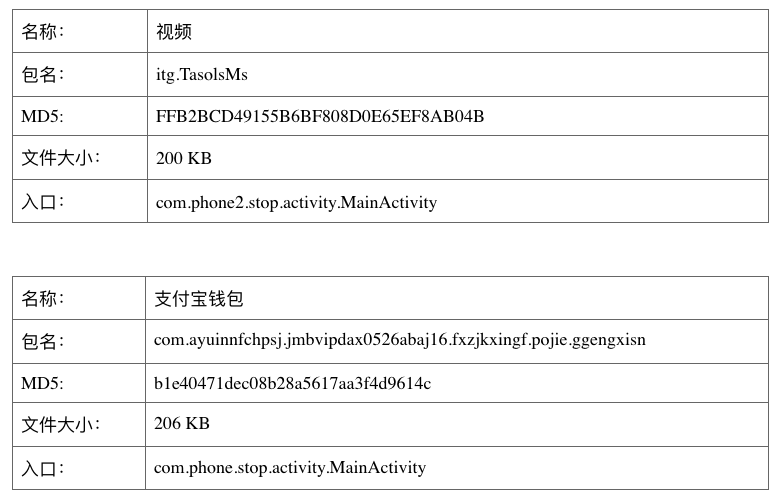 | 名称： | 视频 |
|---|---|
| 包名： | itg.TasolsMs |
| MD5: | FFB2BCD49155B6BF808D0E65EF8AB04B |
| 文件大小： | 200 KB |
| 入口： | com.phone2.stop.activity.MainActivity |

| 名称： | 支付宝钱包 |
|---|---|
| 包名： | com.ayuinnfchpsj.jmbvipdax0526abaj16.fxzjkxingf.pojie.ggengxisn |
| MD5: | b1e40471dec08b28a5617aa3f4d9614c |
| 文件大小： | 206 KB |
| 入口： | com.phone.stop.activity.MainActivity |